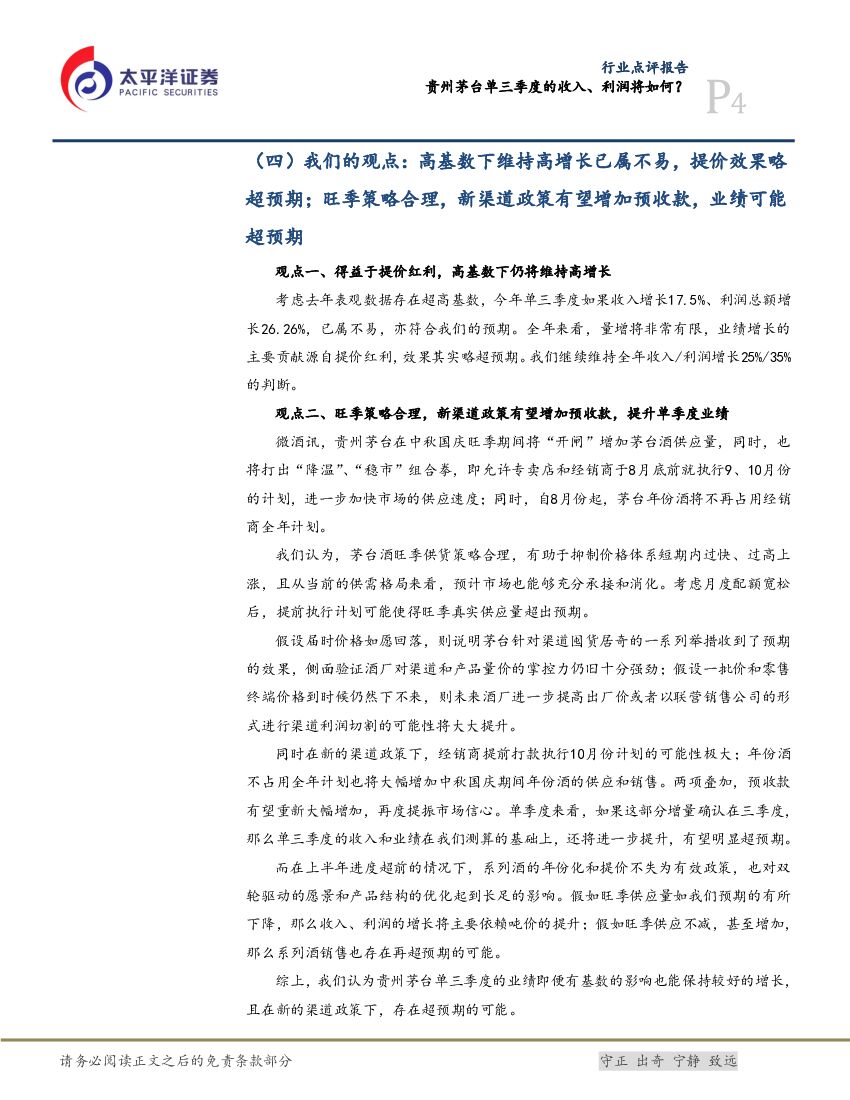 太平洋证券
PACIFIC SECURITIES

行业点评报告
贵州茅台单三季度的收入、利润将如何？

P4

（四）我们的观点：高基数下维持高增长已属不易，提价效果略超预期；旺季策略合理，新渠道政策有望增加预收款，业绩可能超预期

观点一、得益于提价红利，高基数下仍将维持高增长

考虑去年表观数据存在超高基数，今年单三季度如果收入增长17.5%、利润总额增长26.26%，已属不易，亦符合我们的预期。全年来看，量增将非常有限，业绩增长的主要贡献源自提价红利，效果其实略超预期。我们继续维持全年收入/利润增长25%/35%的判断。

观点二、旺季策略合理，新渠道政策有望增加预收款，提升单季度业绩

微酒讯，贵州茅台在中秋国庆旺季期间将“开闸”增加茅台酒供应量，同时，也将打出“降温”、“稳市”组合拳，即允许专卖店和经销商于8月底前就执行9、10月份的计划，进一步加快市场的供应速度；同时，自8月份起，茅台年份酒将不再占用经销商全年计划。

我们认为，茅台酒旺季供货策略合理，有助于抑制价格体系短期内过快、过高上涨，且从当前的供需格局来看，预计市场也能够充分承接和消化。考虑月度配额宽松后，提前执行计划可能使得旺季真实供应量超出预期。

假设届时价格如愿回落，则说明茅台针对渠道囤货居奇的一系列举措收到了预期的效果，侧面验证酒厂对渠道和产品量价的掌控力仍旧十分强劲；假设一批价和零售终端价格到时候仍然下不来，则未来酒厂进一步提高出厂价或者以联营销售公司的形式进行渠道利润切割的可能性将大大提升。

同时在新的渠道政策下，经销商提前打款执行10月份计划的可能性极大；年份酒不占用全年计划也将大幅增加中秋国庆期间年份酒的供应和销售。两项叠加，预收款有望重新大幅增加，再度提振市场信心。单季度来看，如果这部分增量确认在三季度，那么单三季度的收入和业绩在我们测算的基础上，还将进一步提升，有望明显超预期。

而在上半年进度超前的情况下，系列酒的年份化和提价不失为有效政策，也对双轮驱动的愿景和产品结构的优化起到长足的影响。假如旺季供应量如我们预期的有所下降，那么收入、利润的增长将主要依赖吨价的提升；假如旺季供应不减，甚至增加，那么系列酒销售也存在再超预期的可能。

综上，我们认为贵州茅台单三季度的业绩即便有基数的影响也能保持较好的增长，且在新的渠道政策下，存在超预期的可能。

请务必阅读正文之后的免责条款部分

守正 出奇 宁静 致远